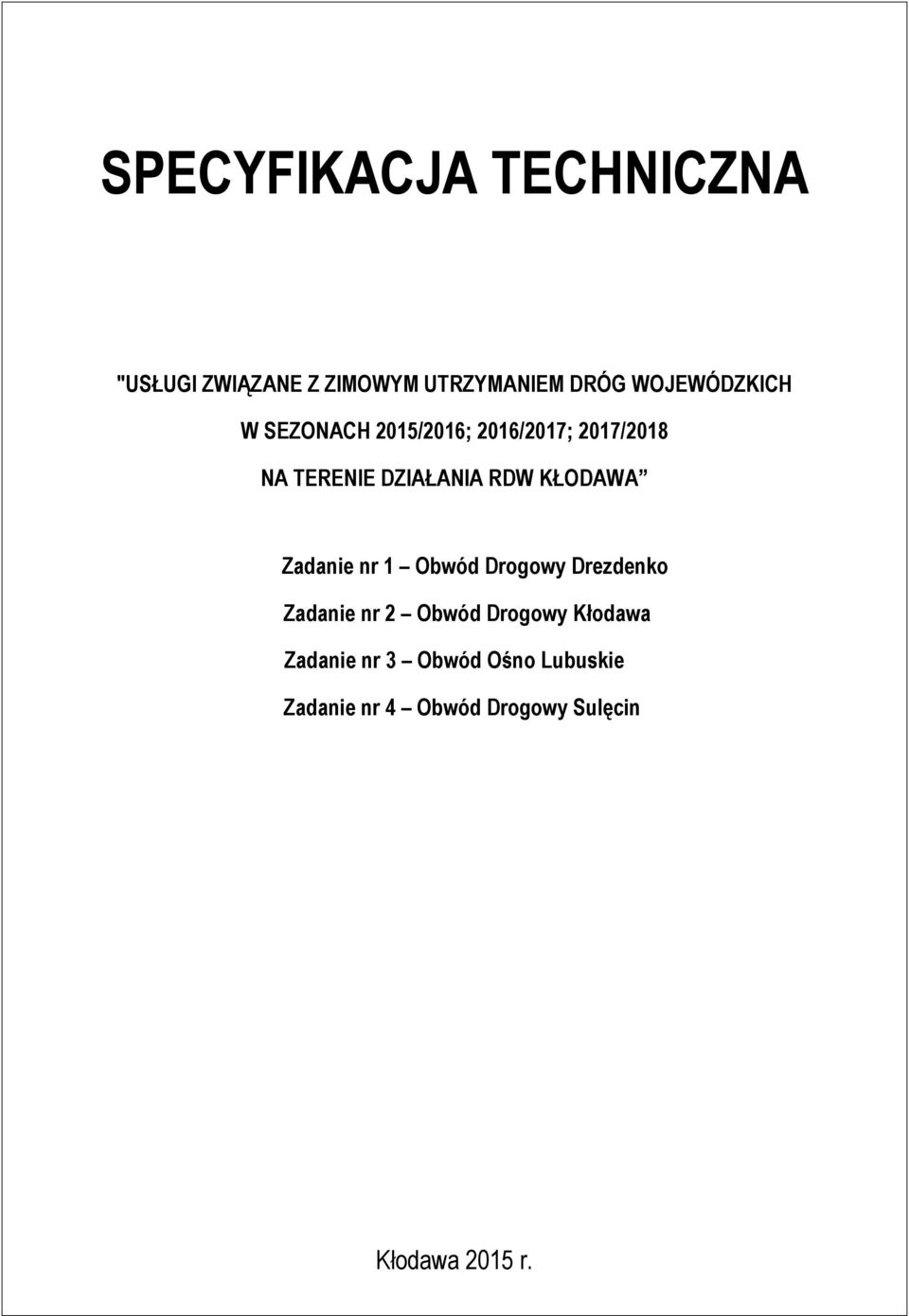 SPECYFIKACJA TECHNICZNA

"USŁUGI ZWIĄZANE Z ZIMOWYM UTRZYMANIEM DRÓG WOJEWÓDZKICH

W SEZONACH 2015/2016; 2016/2017; 2017/2018

NA TERENIE DZIAŁANIA RDW KŁODAWA”

Zadanie nr 1 – Obwód Drogowy Drezdenko

Zadanie nr 2 – Obwód Drogowy Kłodawa

Zadanie nr 3 – Obwód Ośno Lubuskie

Zadanie nr 4 – Obwód Drogowy Sulęcin

Kłodawa 2015 r.